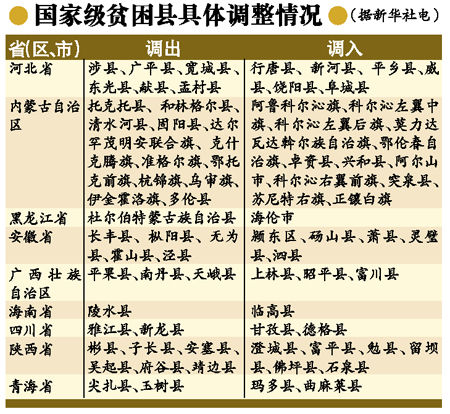 国家级贫困县具体调整情况 （据新华社电）

| 省(区、市) | 调出 | 调入 |
|---|---|---|
| 河北省 | 涉县、广平县、宽城县、东光县、献县、孟村县 | 行唐县、新河县、平乡县、威县、饶阳县、阜城县 |
| 内蒙古自治区 | 托克托县、和林格尔县、清水河县、固阳县、达尔罕茂明安联合旗、克什克腾旗、准格尔旗、鄂托克前旗、杭锦旗、乌审旗、伊金霍洛旗、多伦县 | 阿鲁科尔沁旗、科尔沁左翼中旗、科尔沁左翼后旗、莫力达瓦达斡尔族自治旗、鄂伦春自治旗、卓资县、兴和县、阿尔山市、科尔沁右翼前旗、突泉县、苏尼特右旗、正镶白旗 |
| 黑龙江省 | 杜尔伯特蒙古族自治县 | 海伦市 |
| 安徽省 | 长丰县、枞阳县、无为县、霍山县、泾县 | 颍东区、砀山县、萧县、灵璧县、泗县 |
| 广西壮族自治区 | 平果县、南丹县、天峨县 | 上林县、昭平县、富川县 |
| 海南省 | 陵水县 | 临高县 |
| 四川省 | 雅江县、新龙县 | 甘孜县、德格县 |
| 陕西省 | 彬县、子长县、安塞县、吴起县、府谷县、靖边县 | 澄城县、富平县、勉县、留坝县、佛坪县、石泉县 |
| 青海省 | 尖扎县、玉树县 | 玛多县、曲麻莱县 |